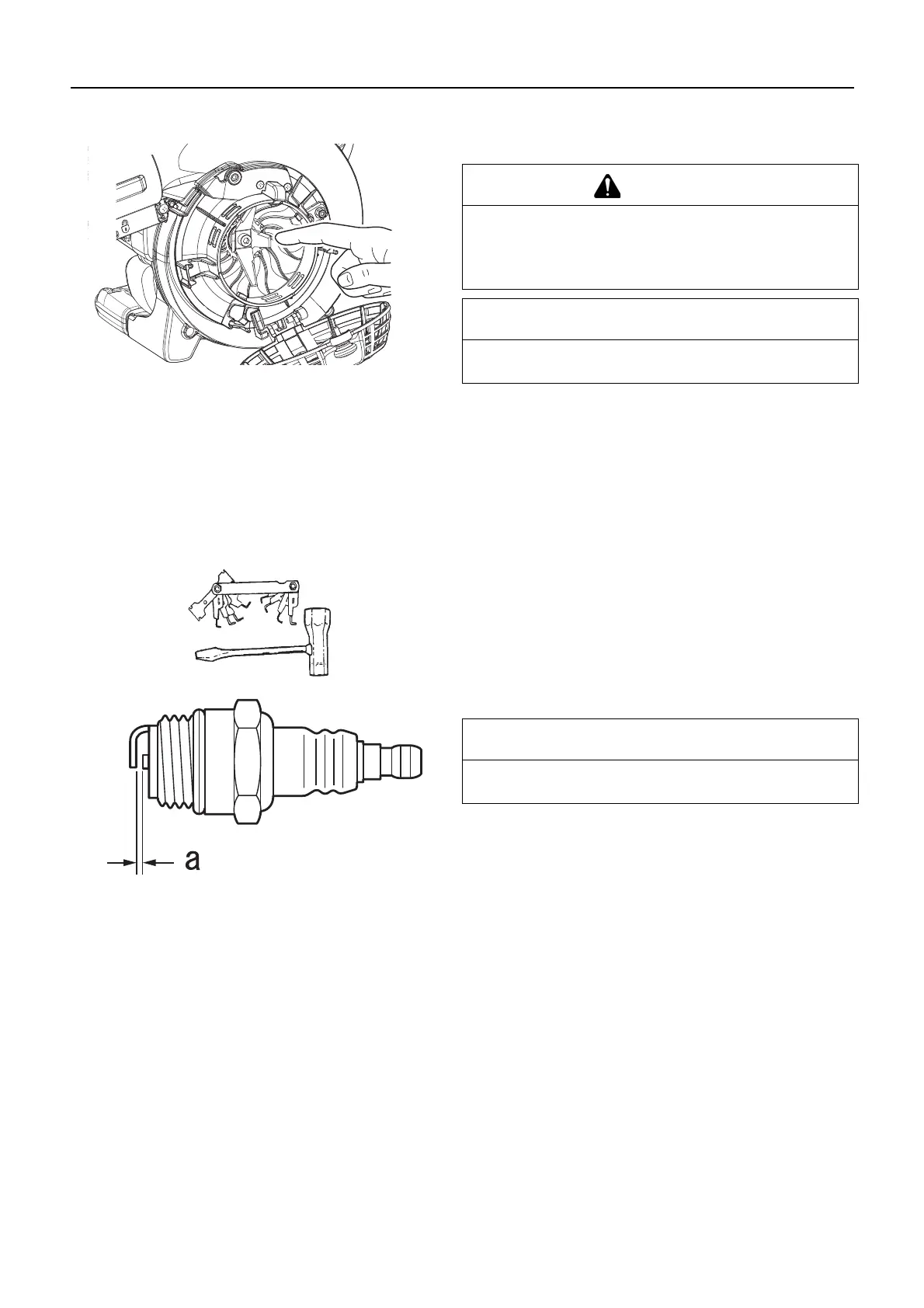 a